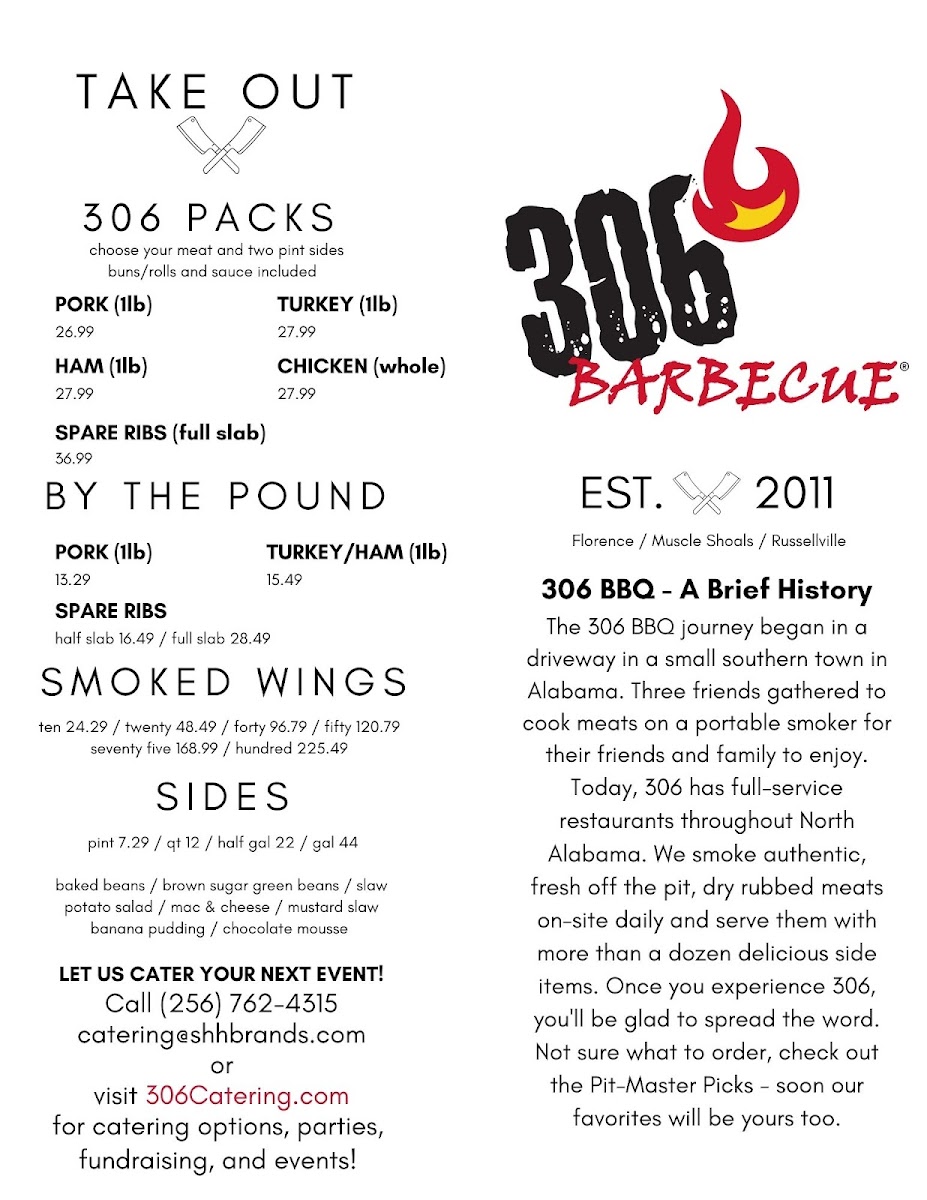 TAKE OUT

306 PACKS
choose your meat and two pint sides
buns/rolls and sauce included

PORK (1lb)
26.99

TURKEY (1lb)
27.99

HAM (1lb)
27.99

CHICKEN (whole)
27.99

SPARE RIBS (full slab)
36.99

BY THE POUND

PORK (1lb)
13.29

TURKEY/HAM (1lb)
15.49

SPARE RIBS
half slab 16.49 / full slab 28.49

SMOKED WINGS
ten 24.29 / twenty 48.49 / forty 96.79 / fifty 120.79
seventy five 168.99 / hundred 225.49

SIDES
pint 7.29 / qt 12 / half gal 22 / gal 44

baked beans / brown sugar green beans / slaw
potato salad / mac & cheese / mustard slaw
banana pudding / chocolate mousse

LET US CATER YOUR NEXT EVENT!
Call (256) 762-4315
catering@shhbrands.com
or
visit 306Catering.com
for catering options, parties, fundraising, and events!

306 BARBECUE®

EST. 2011
Florence / Muscle Shoals / Russellville

306 BBQ - A Brief History
The 306 BBQ journey began in a driveway in a small southern town in Alabama. Three friends gathered to cook meats on a portable smoker for their friends and family to enjoy. Today, 306 has full-service restaurants throughout North Alabama. We smoke authentic, fresh off the pit, dry rubbed meats on-site daily and serve them with more than a dozen delicious side items. Once you experience 306, you'll be glad to spread the word. Not sure what to order, check out the Pit-Master Picks - soon our favorites will be yours too.